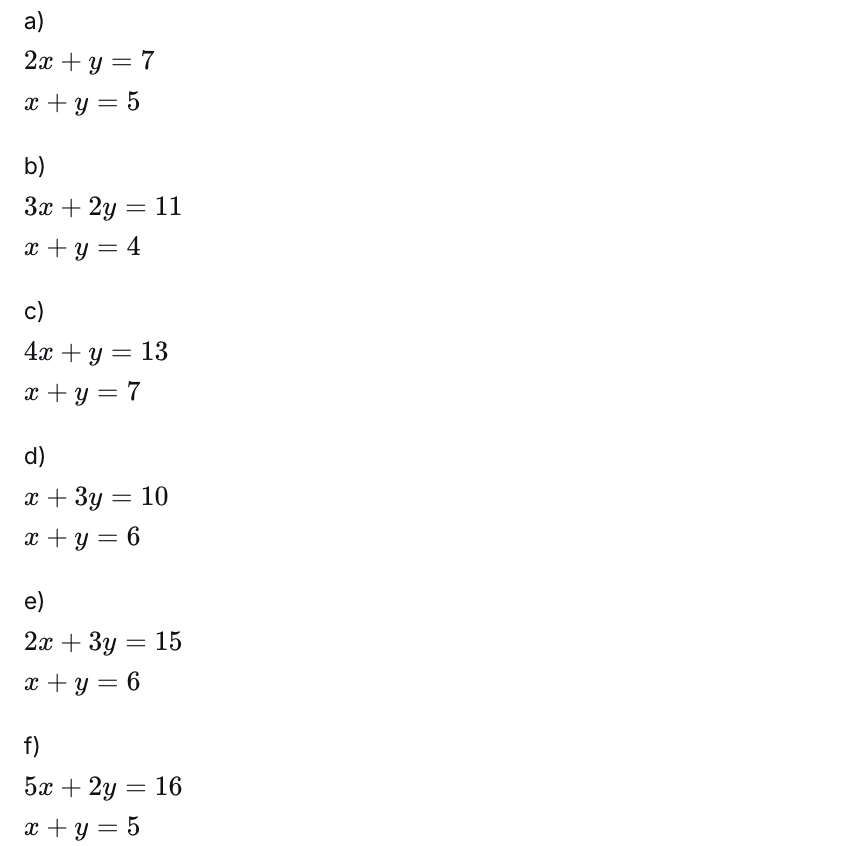 a)

$2x + y = 7$

$x + y = 5$

b)

$3x + 2y = 11$

$x + y = 4$

c)

$4x + y = 13$

$x + y = 7$

d)

$x + 3y = 10$

$x + y = 6$

e)

$2x + 3y = 15$

$x + y = 6$

f)

$5x + 2y = 16$

$x + y = 5$